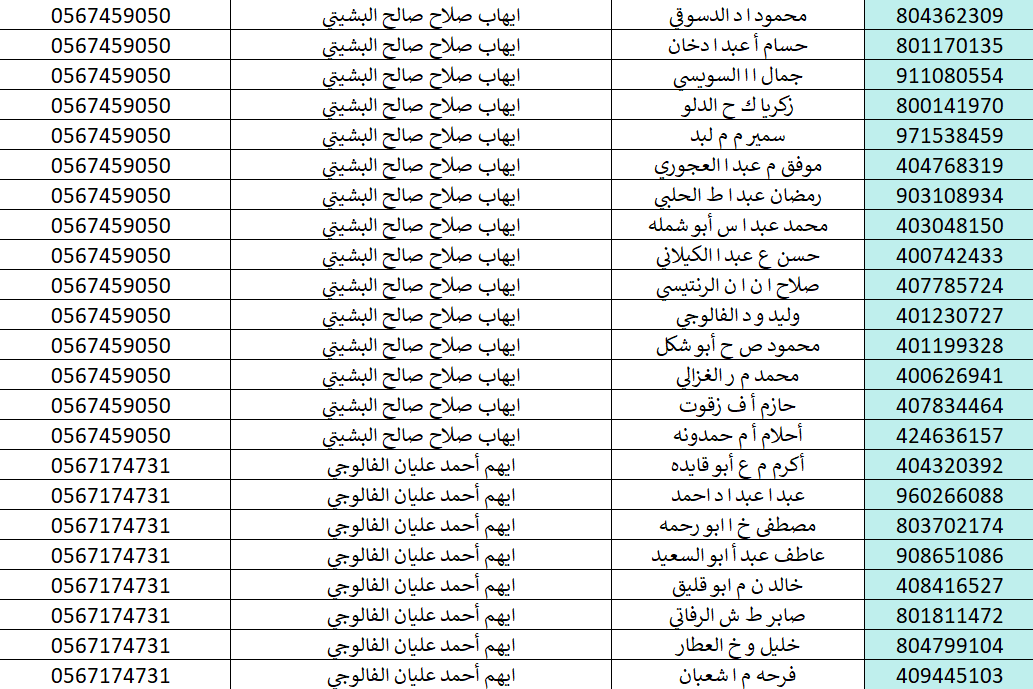 | 804362309 | محمود ا د الدسوقي | ايهاب صلاح صالح البشيتي | 0567459050 |
|---|---|---|---|
| 801170135 | حسام أ عبد ا دخان | ايهاب صلاح صالح البشيتي | 0567459050 |
| 911080554 | جمال ا ا السويسي | ايهاب صلاح صالح البشيتي | 0567459050 |
| 800141970 | زكريا ك ح الدلو | ايهاب صلاح صالح البشيتي | 0567459050 |
| 971538459 | سمير م م لبد | ايهاب صلاح صالح البشيتي | 0567459050 |
| 404768319 | موفق م عبد ا العجوري | ايهاب صلاح صالح البشيتي | 0567459050 |
| 903108934 | رمضان عبد ا ط الحلبي | ايهاب صلاح صالح البشيتي | 0567459050 |
| 403048150 | محمد عبد ا س أبو شمله | ايهاب صلاح صالح البشيتي | 0567459050 |
| 400742433 | حسن ع عبد ا الكيلاني | ايهاب صلاح صالح البشيتي | 0567459050 |
| 407785724 | صلاح ا ن ا ن الرنتيسي | ايهاب صلاح صالح البشيتي | 0567459050 |
| 401230727 | وليد و د الفالوجي | ايهاب صلاح صالح البشيتي | 0567459050 |
| 401199328 | محمود ص ح أبو شكل | ايهاب صلاح صالح البشيتي | 0567459050 |
| 400626941 | محمد م ر الغزالي | ايهاب صلاح صالح البشيتي | 0567459050 |
| 407834464 | حازم أ ف زقوت | ايهاب صلاح صالح البشيتي | 0567459050 |
| 424636157 | أحلام أ م حمدونه | ايهاب صلاح صالح البشيتي | 0567459050 |
| 404320392 | أكرم م ع أبو قايده | ايهم أحمد عليان الفالوجي | 0567174731 |
| 960266088 | عبد ا عبد ا د احمد | ايهم أحمد عليان الفالوجي | 0567174731 |
| 803702174 | مصطفى خ ا ابو رحمه | ايهم أحمد عليان الفالوجي | 0567174731 |
| 908651086 | عاطف عبد أ ابو السعيد | ايهم أحمد عليان الفالوجي | 0567174731 |
| 408416527 | خالد ن م ابو قليق | ايهم أحمد عليان الفالوجي | 0567174731 |
| 801811472 | صابر ط ش الرفاتي | ايهم أحمد عليان الفالوجي | 0567174731 |
| 804799104 | خليل و خ العطار | ايهم أحمد عليان الفالوجي | 0567174731 |
| 409445103 | فرحه م ا شعبان | ايهم أحمد عليان الفالوجي | 0567174731 |